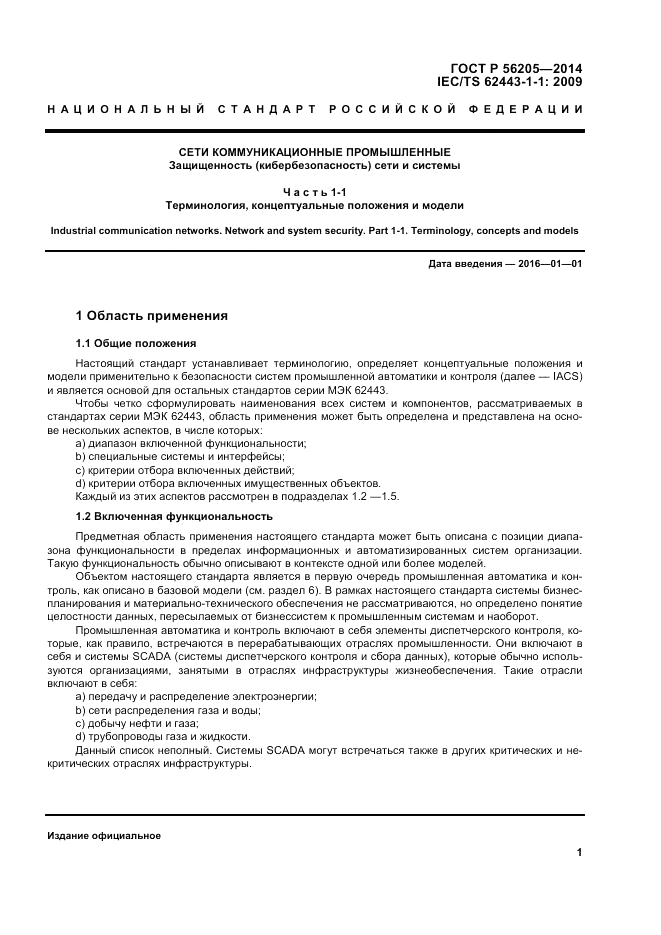 ГОСТ Р 56205—2014
IEC/TS 62443-1-1: 2009

НАЦИОНАЛЬНЫЙ СТАНДАРТ РОССИЙСКОЙ ФЕДЕРАЦИИ

СЕТИ КОММУНИКАЦИОННЫЕ ПРОМЫШЛЕННЫЕ
Защищенность (кибербезопасность) сети и системы

Часть 1-1
Терминология, концептуальные положения и модели

Industrial communication networks. Network and system security. Part 1-1. Terminology, concepts and models

Дата введения — 2016—01—01

1 Область применения

1.1 Общие положения

Настоящий стандарт устанавливает терминологию, определяет концептуальные положения и модели применительно к безопасности систем промышленной автоматики и контроля (далее — IACS) и является основой для остальных стандартов серии МЭК 62443.

Чтобы четко сформулировать наименования всех систем и компонентов, рассматриваемых в стандартах серии МЭК 62443, область применения может быть определена и представлена на основе нескольких аспектов, в числе которых:

a) диапазон включенной функциональности;
b) специальные системы и интерфейсы;
c) критерии отбора включенных действий;
d) критерии отбора включенных имущественных объектов.

Каждый из этих аспектов рассмотрен в подразделах 1.2 —1.5.

1.2 Включенная функциональность

Предметная область применения настоящего стандарта может быть описана с позиции диапазона функциональности в пределах информационных и автоматизированных систем организации. Такую функциональность обычно описывают в контексте одной или более моделей.

Объектом настоящего стандарта является в первую очередь промышленная автоматика и контроль, как описано в базовой модели (см. раздел 6). В рамках настоящего стандарта системы бизнес-планирования и материально-технического обеспечения не рассматриваются, но определено понятие целостности данных, пересылаемых от бизнессистем к промышленным системам и наоборот.

Промышленная автоматика и контроль включают в себя элементы диспетчерского контроля, которые, как правило, встречаются в перерабатывающих отраслях промышленности. Они включают в себя и системы SCADA (системы диспетчерского контроля и сбора данных), которые обычно используются организациями, занятыми в отраслях инфраструктуры жизнеобеспечения. Такие отрасли включают в себя:

a) передачу и распределение электроэнергии;
b) сети распределения газа и воды;
c) добычу нефти и газа;
d) трубопроводы газа и жидкости.

Данный список неполный. Системы SCADA могут встречаться также в других критических и некритических отраслях инфраструктуры.

Издание официальное

1